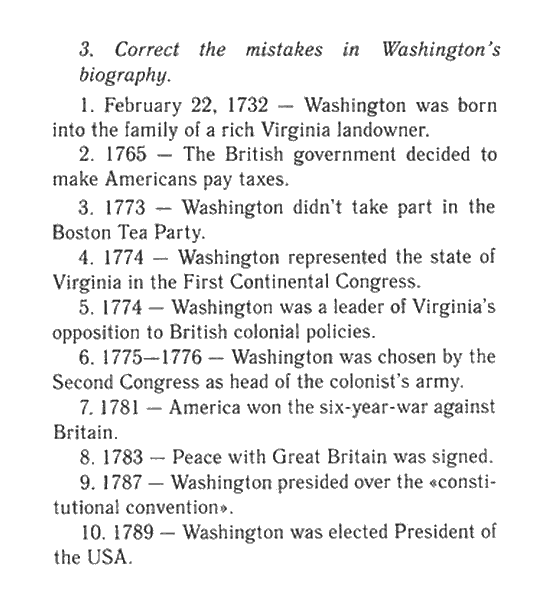 3. Correct the mistakes in Washington's biography.

1. February 22, 1732 — Washington was born into the family of a rich Virginia landowner.

2. 1765 — The British government decided to make Americans pay taxes.

3. 1773 — Washington didn't take part in the Boston Tea Party.

4. 1774 — Washington represented the state of Virginia in the First Continental Congress.

5. 1774 — Washington was a leader of Virginia's opposition to British colonial policies.

6. 1775—1776 — Washington was chosen by the Second Congress as head of the colonist's army.

7. 1781 — America won the six-year-war against Britain.

8. 1783 — Peace with Great Britain was signed.

9. 1787 — Washington presided over the «constitutional convention».

10. 1789 — Washington was elected President of the USA.